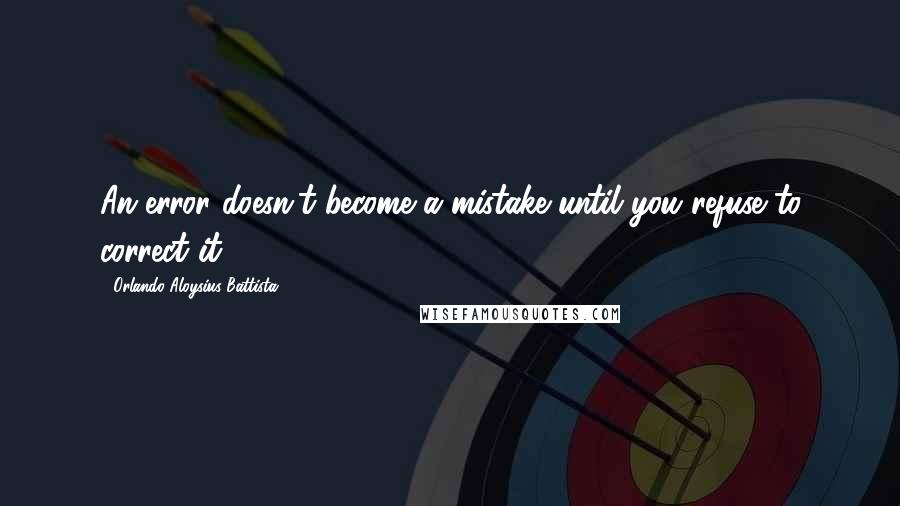 An error doesn't become a mistake until you refuse to correct it.

- Orlando Aloysius Battista

WISEFAMOUSQUOTES.COM